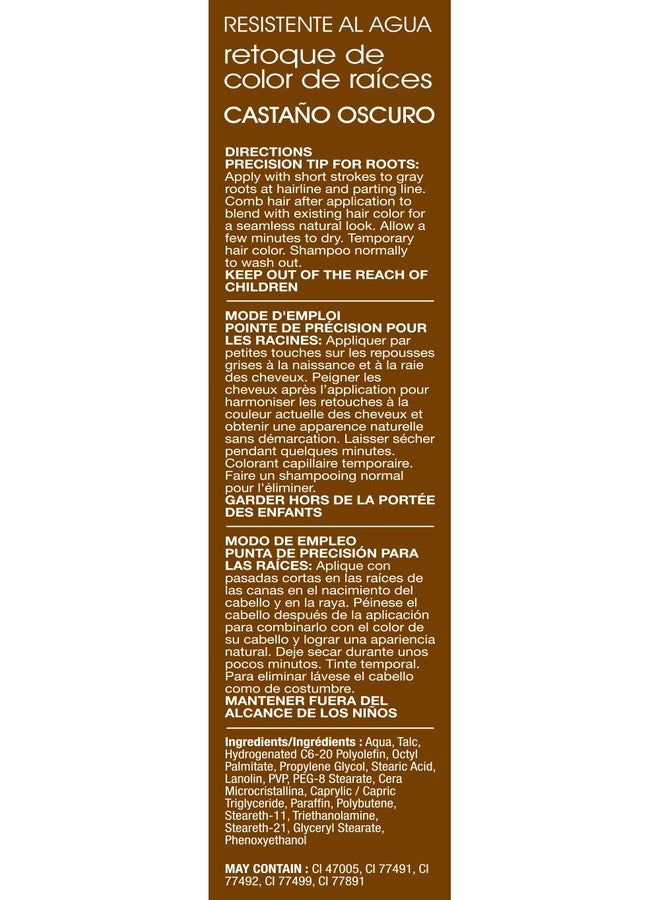 RESISTENTE AL AGUA
retoque de color de raíces
CASTAÑO OSCURO

DIRECTIONS
PRECISION TIP FOR ROOTS: Apply with short strokes to gray roots at hairline and parting line. Comb hair after application to blend with existing hair color for a seamless natural look. Allow a few minutes to dry. Temporary hair color. Shampoo normally to wash out.
KEEP OUT OF THE REACH OF CHILDREN

MODE D'EMPLOI
POINTE DE PRÉCISION POUR LES RACINES: Appliquer par petites touches sur les repousses grises à la naissance et à la raie des cheveux. Peigner les cheveux après l'application pour harmoniser les retouches à la couleur actuelle des cheveux et obtenir une apparence naturelle sans démarcation. Laisser sécher pendant quelques minutes. Colorant capillaire temporaire. Faire un shampooing normal pour l'éliminer.
GARDER HORS DE LA PORTÉE DES ENFANTS

MODO DE EMPLEO
PUNTA DE PRECISIÓN PARA LAS RAÍCES: Aplique con pasadas cortas en las raíces de las canas en el nacimiento del cabello y en la raya. Péinese el cabello después de la aplicación para combinarlo con el color de su cabello y lograr una apariencia natural. Deje secar durante unos pocos minutos. Tinte temporal. Para eliminar lávese el cabello como de costumbre.
MANTENER FUERA DEL ALCANCE DE LOS NIÑOS

Ingredients/Ingrédients : Aqua, Talc, Hydrogenated C6-20 Polyolefin, Octyl Palmitate, Propylene Glycol, Stearic Acid, Lanolin, PVP, PEG-8 Stearate, Cera Microcristallina, Caprylic / Capric Triglyceride, Paraffin, Polybutene, Steareth-11, Triethanolamine, Steareth-21, Glyceryl Stearate, Phenoxyethanol

MAY CONTAIN : CI 47005, CI 77491, CI 77492, CI 77499, CI 77891